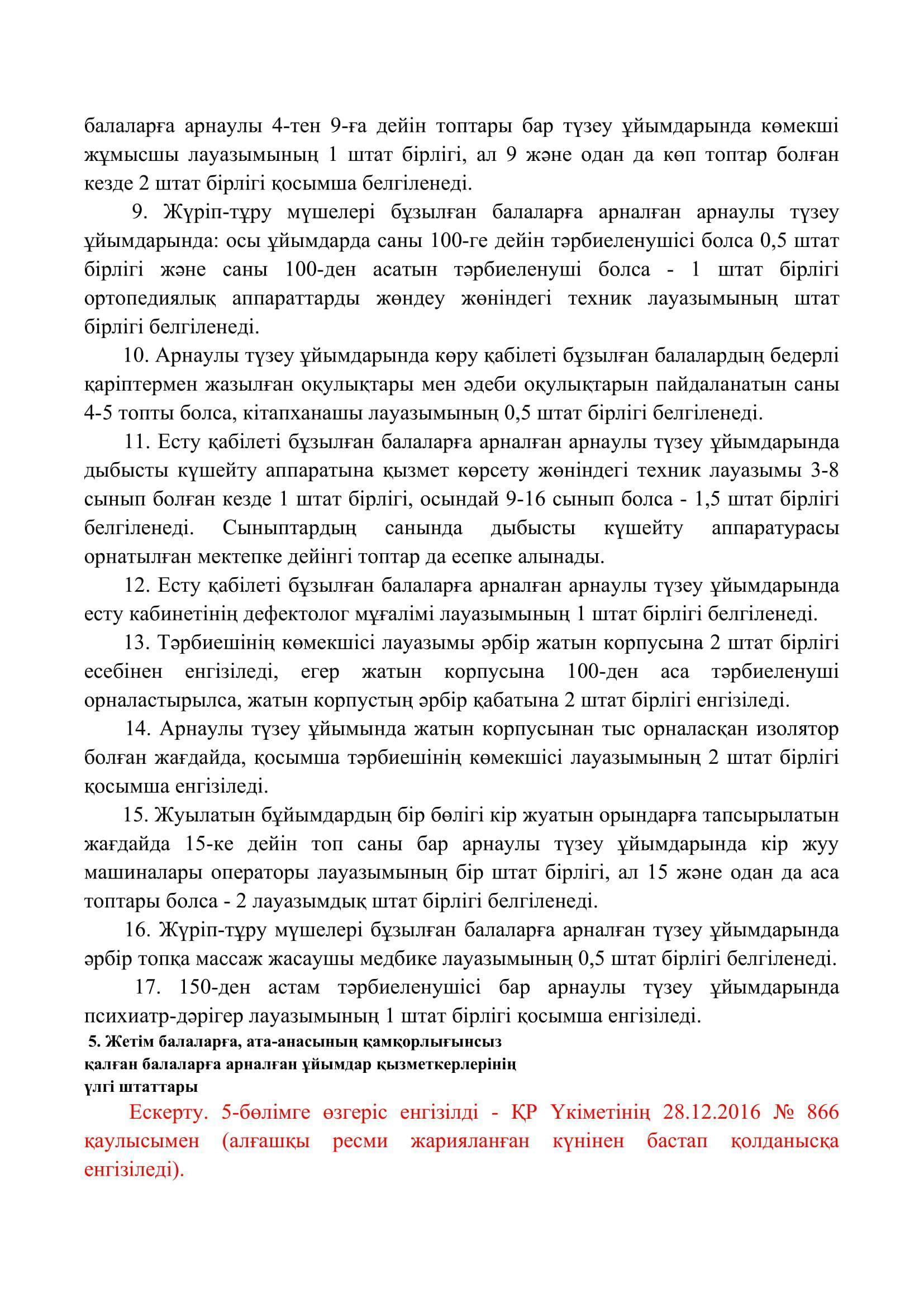 балаларға арнаулы 4-тен 9-ға дейін топтары бар түзеу ұйымдарында көмекші жұмысшы лауазымының 1 штат бірлігі, ал 9 және одан да көп топтар болған кезде 2 штат бірлігі қосымша белгіленеді.

9. Жүріп-тұру мүшелері бұзылған балаларға арналған арнаулы түзеу ұйымдарында: осы ұйымдарда саны 100-ге дейін тәрбиеленушісі болса 0,5 штат бірлігі және саны 100-ден асатын тәрбиеленуші болса - 1 штат бірлігі ортопедиялық аппараттарды жөндеу жөніндегі техник лауазымының штат бірлігі белгіленеді.

10. Арнаулы түзеу ұйымдарында көру қабілеті бұзылған балалардың бедерлі қаріптермен жазылған оқулықтары мен әдеби оқулықтарын пайдаланатын саны 4-5 топты болса, кітапханашы лауазымының 0,5 штат бірлігі белгіленеді.

11. Есту қабілеті бұзылған балаларға арналған арнаулы түзеу ұйымдарында дыбысты күшейту аппаратына қызмет көрсету жөніндегі техник лауазымы 3-8 сынып болған кезде 1 штат бірлігі, осындай 9-16 сынып болса - 1,5 штат бірлігі белгіленеді. Сыныптардың санында дыбысты күшейту аппаратурасы орнатылған мектепке дейінгі топтар да есепке алынады.

12. Есту қабілеті бұзылған балаларға арналған арнаулы түзеу ұйымдарында есту кабинетінің дефектолог мұғалімі лауазымының 1 штат бірлігі белгіленеді.

13. Тәрбиешінің көмекшісі лауазымы әрбір жатын корпусына 2 штат бірлігі есебінен енгізіледі, егер жатын корпусына 100-ден аса тәрбиеленуші орналастырылса, жатын корпустың әрбір қабатына 2 штат бірлігі енгізіледі.

14. Арнаулы түзеу ұйымында жатын корпусынан тыс орналасқан изолятор болған жағдайда, қосымша тәрбиешінің көмекшісі лауазымының 2 штат бірлігі қосымша енгізіледі.

15. Жуылатын бұйымдардың бір бөлігі кір жуатын орындарға тапсырылатын жағдайда 15-ке дейін топ саны бар арнаулы түзеу ұйымдарында кір жуу машиналары операторы лауазымының бір штат бірлігі, ал 15 және одан да аса топтары болса - 2 лауазымдық штат бірлігі белгіленеді.

16. Жүріп-тұру мүшелері бұзылған балаларға арналған түзеу ұйымдарында әрбір топқа массаж жасаушы медбике лауазымының 0,5 штат бірлігі белгіленеді.

17. 150-ден астам тәрбиеленушісі бар арнаулы түзеу ұйымдарында психиатр-дәрігер лауазымының 1 штат бірлігі қосымша енгізіледі.

5. Жетім балаларға, ата-анасының қамқорлығынсыз қалған балаларға арналған ұйымдар қызметкерлерінің үлгі штаттары

Ескерту. 5-бөлімге өзгеріс енгізілді - ҚР Үкіметінің 28.12.2016 № 866 қаулысымен (алғашқы ресми жарияланған күнінен бастап қолданысқа енгізіледі).